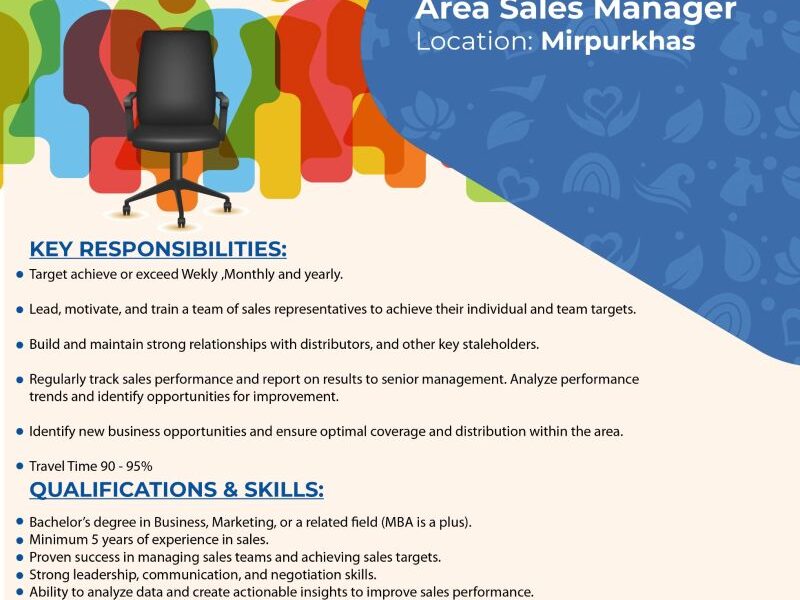 Area Sales Manager
Location: Mirpurkhas

KEY RESPONSIBILITIES:

• Target achieve or exceed Wekly ,Monthly and yearly.

• Lead, motivate, and train a team of sales representatives to achieve their individual and team targets.

• Build and maintain strong relationships with distributors, and other key staleholders.

• Regularly track sales performance and report on results to senior management. Analyze performance trends and identify opportunities for improvement.

• Identify new business opportunities and ensure optimal coverage and distribution within the area.

• Travel Time 90 - 95%

QUALIFICATIONS & SKILLS:

• Bachelor's degree in Business, Marketing, or a related field (MBA is a plus).
• Minimum 5 years of experience in sales.
• Proven success in managing sales teams and achieving sales targets.
• Strong leadership, communication, and negotiation skills.
• Ability to analyze data and create actionable insights to improve sales performance.